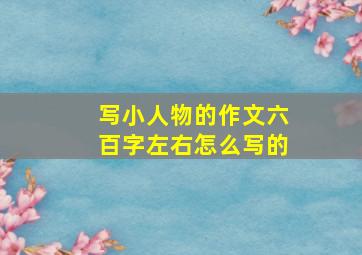 写小人物的作文六百字左右怎么写的